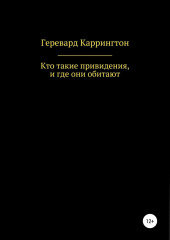 Геревард Каррингтон

Кто такие привидения, и где они обитают

12+